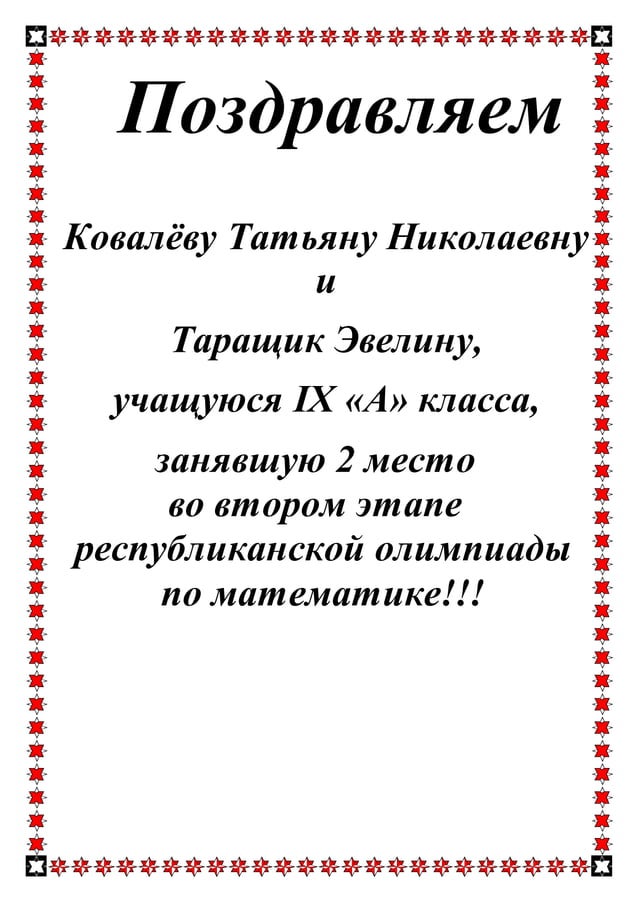 Поздравляем

Ковалёву Татьяну Николаевну
и
Таращик Эвелину,
учащуюся IX «А» класса,
занявшую 2 место
во втором этапе
республиканской олимпиады
по математике!!!